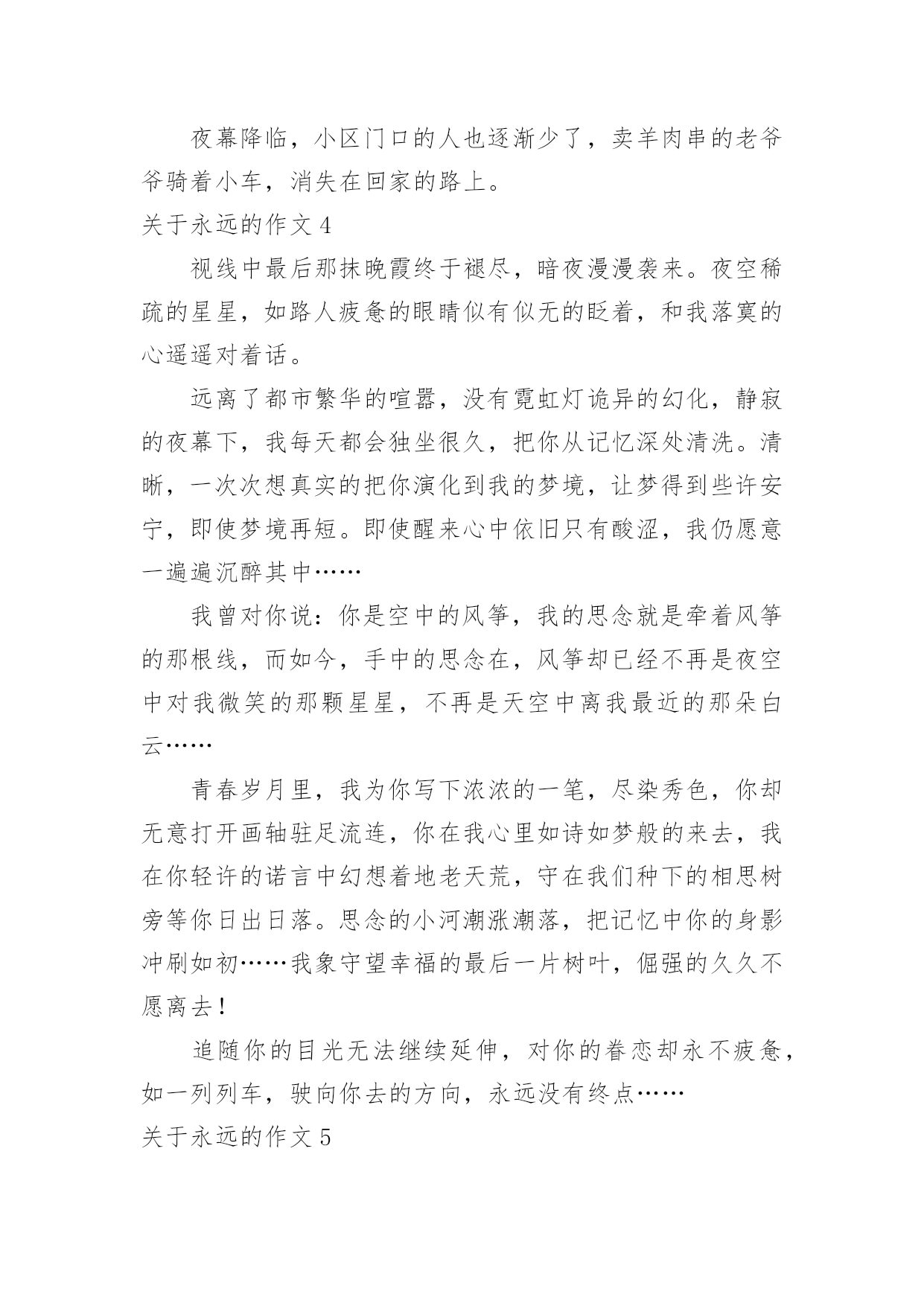 夜幕降临，小区门口的人也逐渐少了，卖羊肉串的老爷爷骑着小车，消失在回家的路上。

关于永远的作文 4

视线中最后那抹晚霞终于褪尽，暗夜漫漫袭来。夜空稀疏的星星，如路人疲惫的眼睛似有似无的眨着，和我落寞的心遥遥对着话。

远离了都市繁华的喧嚣，没有霓虹灯诡异的幻化，静寂的夜幕下，我每天都会独坐很久，把你从记忆深处清洗。清晰，一次次想真实的把你演化到我的梦境，让梦得到些许安宁，即使梦境再短。即使醒来心中依旧只有酸涩，我仍愿意一遍遍沉醉其中……

我曾对你说：你是空中的风筝，我的思念就是牵着风筝的那根线，而如今，手中的思念在，风筝却已经不再是夜空中对我微笑的那颗星星，不再是天空中离我最近的那朵白云……

青春岁月里，我为你写下浓浓的一笔，尽染秀色，你却无意打开画轴驻足流连，你在我心里如诗如梦般的来去，我在你轻许的诺言中幻想着地老天荒，守在我们种下的相思树旁等你日出日落。思念的小河潮涨潮落，把记忆中你的身影冲刷如初……我象守望幸福的最后一片树叶，倔强的久久不愿离去！

追随你的目光无法继续延伸，对你的眷恋却永不疲惫，如一列列车，驶向你去的方向，永远没有终点……

关于永远的作文 5